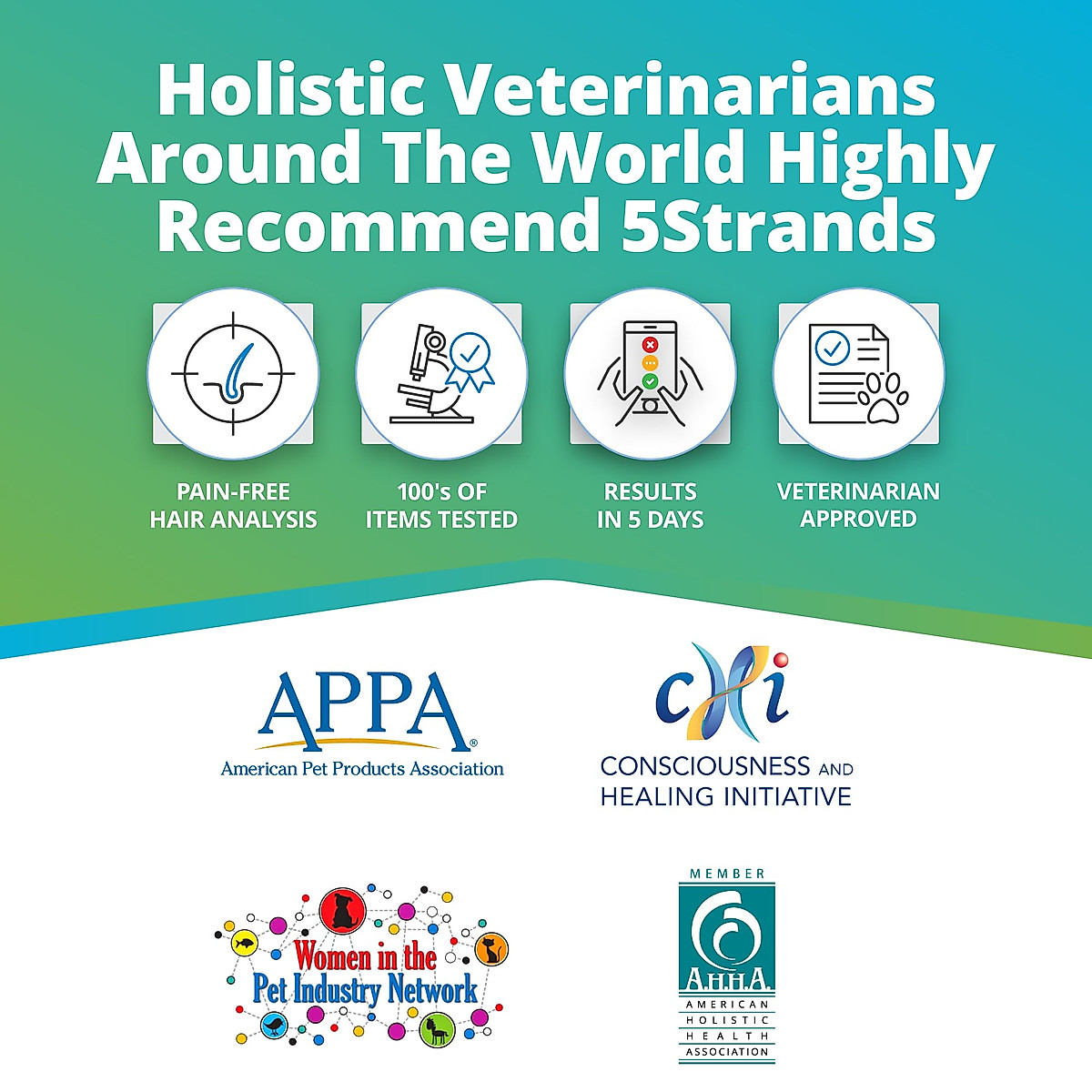 Holistic Veterinarians Around The World Highly Recommend 5Strands

PAIN-FREE HAIR ANALYSIS

100's OF ITEMS TESTED

RESULTS IN 5 DAYS

VETERINARIAN APPROVED

APPA®
American Pet Products Association

cHi
CONSCIOUSNESS AND HEALING INITIATIVE

Women in the Pet Industry Network

MEMBER
A.H.H.A.
AMERICAN HOLISTIC HEALTH ASSOCIATION